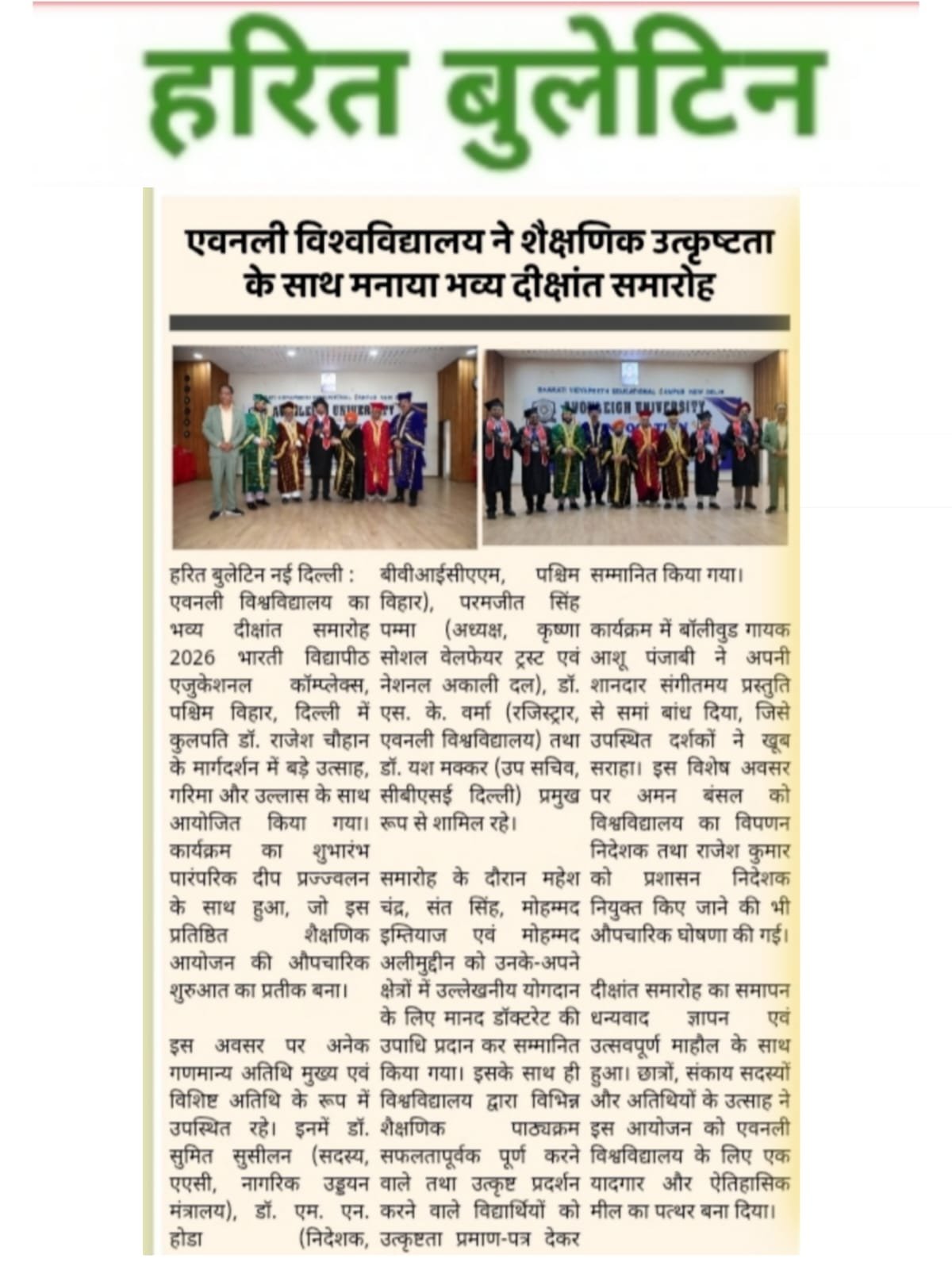 हरित बुलेटिन

एवनली विश्वविद्यालय ने शैक्षणिक उत्कृष्टता के साथ मनाया भव्य दीक्षांत समारोह

हरित बुलेटिन नई दिल्ली : एवनली विश्वविद्यालय का भव्य दीक्षांत समारोह 2026 भारती विद्यापीठ एजुकेशनल कॉम्प्लेक्स, पश्चिम विहार, दिल्ली में कुलपति डॉ. राजेश चौहान के मार्गदर्शन में बड़े उत्साह, गरिमा और उल्लास के साथ आयोजित किया गया। कार्यक्रम का शुभारंभ पारंपरिक दीप प्रज्ज्वलन के साथ हुआ, जो इस प्रतिष्ठित शैक्षणिक आयोजन की औपचारिक शुरुआत का प्रतीक बना।

इस अवसर पर अनेक गणमान्य अतिथि मुख्य एवं विशिष्ट अतिथि के रूप में उपस्थित रहे। इनमें डॉ. सुमित सुसीलन (सदस्य, एएसी, नागरिक उड्डयन मंत्रालय), डॉ. एम. एन. होडा (निदेशक, बीवीआईसीएएम, पश्चिम विहार), परमजीत सिंह पम्मा (अध्यक्ष, कृष्णा सोशल वेलफेयर ट्रस्ट एवं नेशनल अकाली दल), डॉ. एस. के. वर्मा (रजिस्ट्रार, एवनली विश्वविद्यालय) तथा डॉ. यश मक्कर (उप सचिव, सीबीएसई दिल्ली) प्रमुख रूप से शामिल रहे।

समारोह के दौरान महेश चंद्र, संत सिंह, मोहम्मद इम्तियाज एवं मोहम्मद अलीमुद्दीन को उनके-अपने क्षेत्रों में उल्लेखनीय योगदान के लिए मानद डॉक्टरेट की उपाधि प्रदान कर सम्मानित किया गया। इसके साथ ही विश्वविद्यालय द्वारा विभिन्न शैक्षणिक पाठ्यक्रम सफलतापूर्वक पूर्ण करने वाले तथा उत्कृष्ट प्रदर्शन करने वाले विद्यार्थियों को उत्कृष्टता प्रमाण-पत्र देकर सम्मानित किया गया।

कार्यक्रम में बॉलीवुड गायक आशू पंजाबी ने अपनी शानदार संगीतमय प्रस्तुति से समां बांध दिया, जिसे उपस्थित दर्शकों ने खूब सराहा। इस विशेष अवसर पर अमन बंसल को विश्वविद्यालय का विपणन निदेशक तथा राजेश कुमार को प्रशासन निदेशक नियुक्त किए जाने की भी औपचारिक घोषणा की गई।

दीक्षांत समारोह का समापन धन्यवाद ज्ञापन एवं उत्सवपूर्ण माहौल के साथ हुआ। छात्रों, संकाय सदस्यों और अतिथियों के उत्साह ने इस आयोजन को एवनली विश्वविद्यालय के लिए एक यादगार और ऐतिहासिक मील का पत्थर बना दिया।